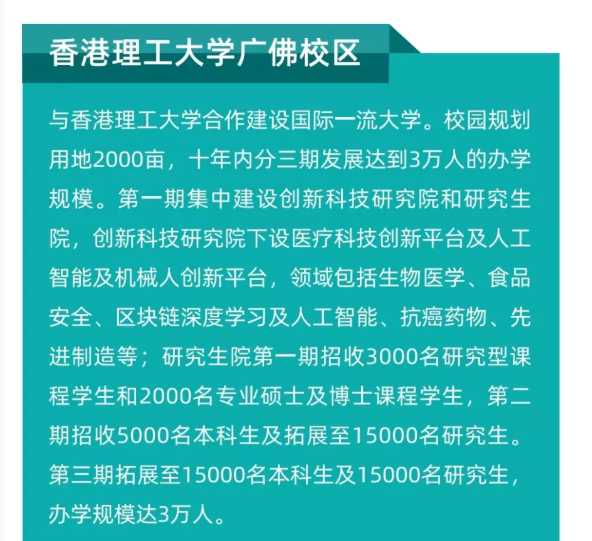 香港理工大学广佛校区

与香港理工大学合作建设国际一流大学。校园规划用地2000亩，十年内分三期发展达到3万人的办学规模。第一期集中建设创新科技研究院和研究生院，创新科技研究院下设医疗科技创新平台及人工智能及机械人创新平台，领域包括生物医学、食品安全、区块链深度学习及人工智能、抗癌药物、先进制造等；研究生院第一期招收3000名研究型课程学生和2000名专业硕士及博士课程学生，第二期招收5000名本科生及拓展至15000名研究生。第三期拓展至15000名本科生及15000名研究生，办学规模达3万人。